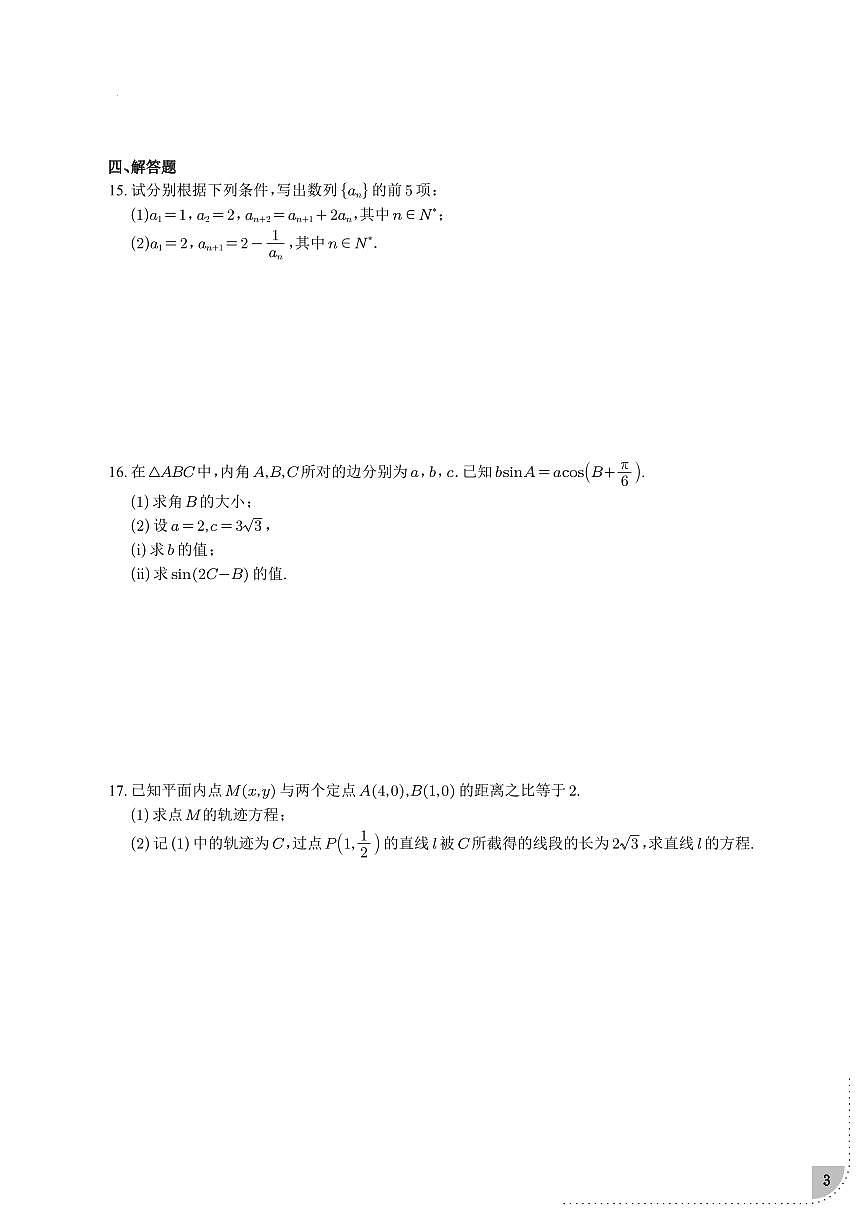 四、解答题

15. 试分别根据下列条件，写出数列 $\{a_n\}$ 的前 5 项：

(1)$a_1=1$，$a_2=2$，$a_{n+2}=a_{n+1}+2a_n$，其中 $n\in N^*$；

(2)$a_1=2$，$a_{n+1}=2-\frac{1}{a_n}$，其中 $n\in N^*$.

16. 在 $\triangle ABC$ 中，内角 $A,B,C$ 所对的边分别为 $a$，$b$，$c$. 已知 $b\sin A=a\cos\left(B+\frac{\pi}{6}\right)$.

(1) 求角 $B$ 的大小；

(2) 设 $a=2,c=3\sqrt{3}$，

(i) 求 $b$ 的值；

(ii) 求 $\sin(2C-B)$ 的值.

17. 已知平面内点 $M(x,y)$ 与两个定点 $A(4,0),B(1,0)$ 的距离之比等于 2.

(1) 求点 $M$ 的轨迹方程；

(2) 记 (1) 中的轨迹为 $C$，过点 $P\left(1,\frac{1}{2}\right)$ 的直线 $l$ 被 $C$ 所截得的线段的长为 $2\sqrt{3}$，求直线 $l$ 的方程.

3